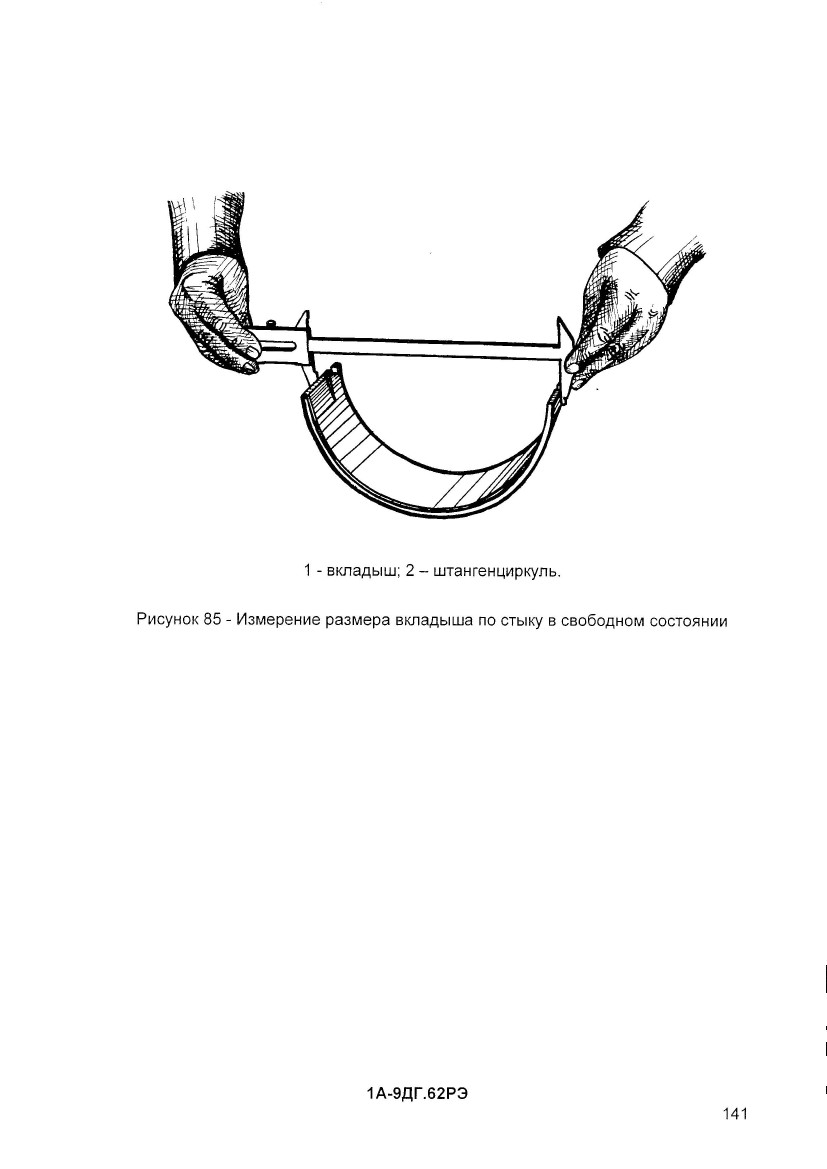 1 - вкладыш; 2 – штангенциркуль.

Рисунок 85 - Измерение размера вкладыша по стыку в свободном состоянии

1А-9ДГ.62РЭ

141